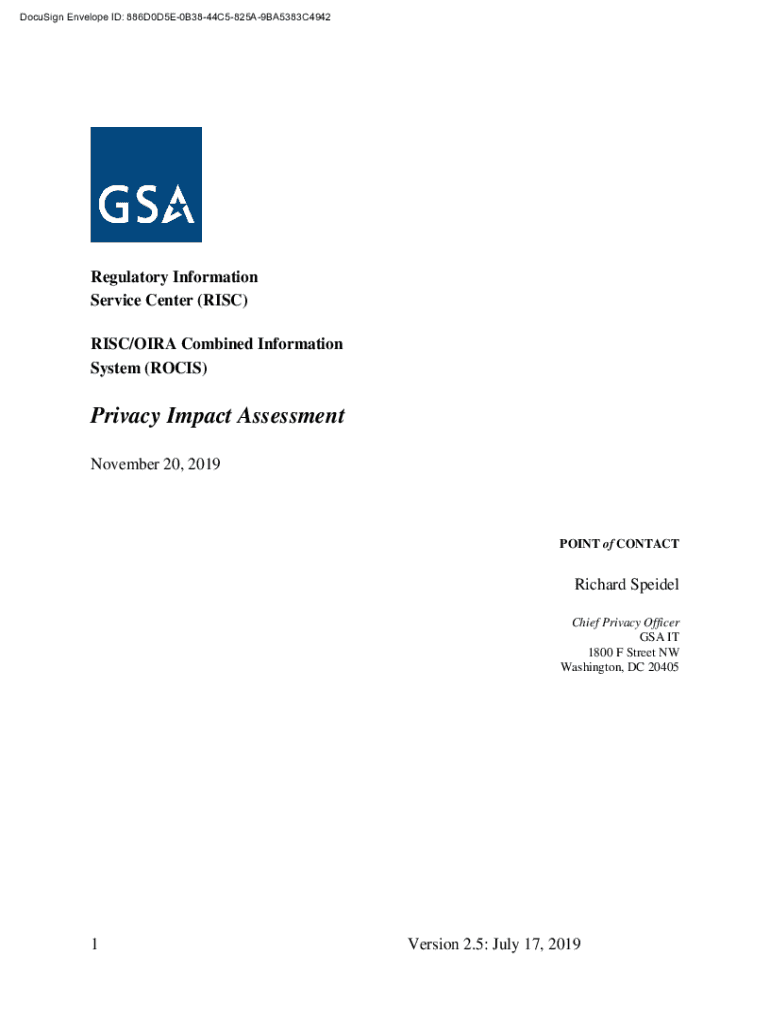 DocuSign Envelope ID: 886D0D5E-0B38-44C5-825A-9BA5383C4942

GSA

Regulatory Information Service Center (RISC)

RISC/OIRA Combined Information System (ROCIS)

Privacy Impact Assessment

November 20, 2019

POINT of CONTACT

Richard Speidel

Chief Privacy Officer
GSA IT
1800 F Street NW
Washington, DC 20405

1

Version 2.5: July 17, 2019